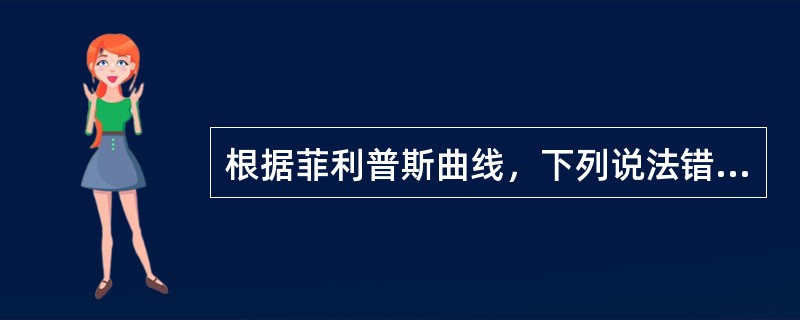 根据菲利普斯曲线，下列说法错...